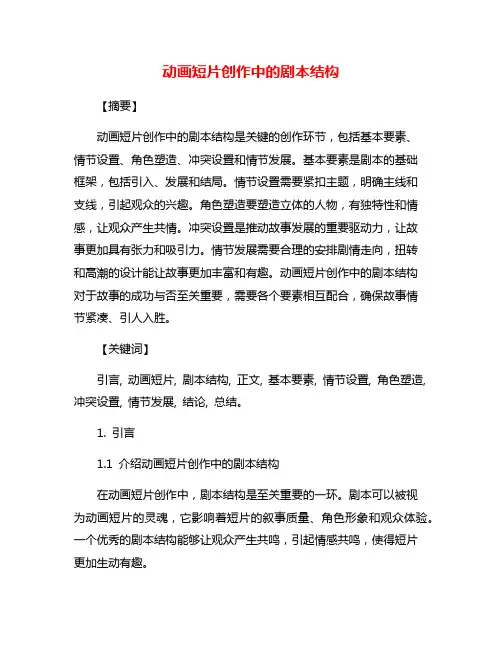 动画短片创作中的剧本结构

【摘要】

动画短片创作中的剧本结构是关键的创作环节，包括基本要素、情节设置、角色塑造、冲突设置和情节发展。基本要素是剧本的基础框架，包括引入、发展和结局。情节设置需要紧扣主题，明确主线和支线，引起观众的兴趣。角色塑造要塑造立体的人物，有独特性和情感，让观众产生共情。冲突设置是推动故事发展的重要驱动力，让故事更加具有张力和吸引力。情节发展需要合理的安排剧情走向，扭转和高潮的设计能让故事更加丰富和有趣。动画短片创作中的剧本结构对于故事的成功与否至关重要，需要各个要素相互配合，确保故事情节紧凑、引人入胜。

【关键词】

引言, 动画短片, 剧本结构, 正文, 基本要素, 情节设置, 角色塑造, 冲突设置, 情节发展, 结论, 总结。

1. 引言

1.1 介绍动画短片创作中的剧本结构

在动画短片创作中，剧本结构是至关重要的一环。剧本可以被视为动画短片的灵魂，它影响着短片的叙事质量、角色形象和观众体验。一个优秀的剧本结构能够让观众产生共鸣，引起情感共鸣，使得短片更加生动有趣。